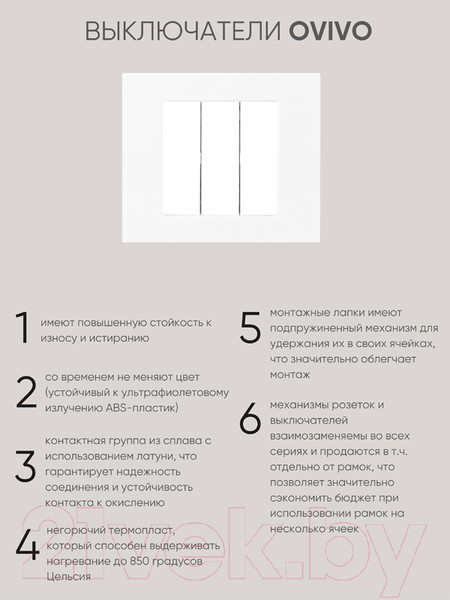 ВЫКЛЮЧАТЕЛИ OVIVO

1 имеют повышенную стойкость к износу и истиранию

2 со временем не меняют цвет (устойчивый к ультрафиолетовому излучению ABS-пластик)

3 контактная группа из сплава с использованием латуни, что гарантирует надежность соединения и устойчивость контакта к окислению

4 негорючий термопласт, который способен выдерживать нагревание до 850 градусов Цельсия

5 монтажные лапки имеют подпружиненный механизм для удержания их в своих ячейках, что значительно облегчает монтаж

6 механизмы розеток и выключателей взаимозаменяемы во всех сериях и продаются в т.ч. отдельно от рамок, что позволяет значительно сэкономить бюджет при использовании рамок на несколько ячеек

21vek.by